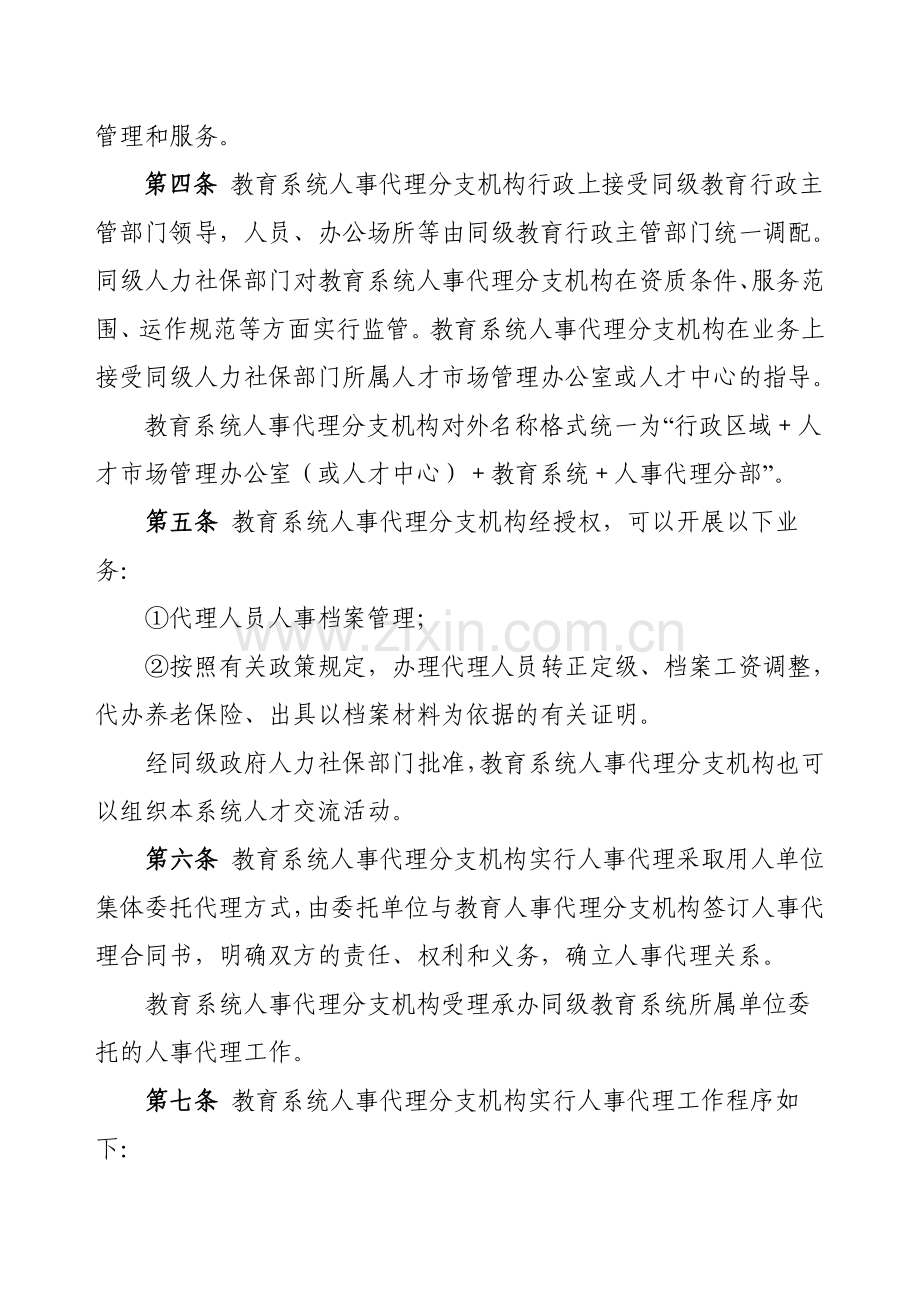 管理和服务。

第四条 教育系统人事代理分支机构行政上接受同级教育行政主管部门领导，人员、办公场所等由同级教育行政主管部门统一调配。同级人力社保部门对教育系统人事代理分支机构在资质条件、服务范围、运作规范等方面实行监管。教育系统人事代理分支机构在业务上接受同级人力社保部门所属人才市场管理办公室或人才中心的指导。

教育系统人事代理分支机构对外名称格式统一为“行政区域＋人才市场管理办公室（或人才中心）＋教育系统＋人事代理分部”。

第五条 教育系统人事代理分支机构经授权，可以开展以下业务:

①代理人员人事档案管理;

②按照有关政策规定，办理代理人员转正定级、档案工资调整，代办养老保险、出具以档案材料为依据的有关证明。

经同级政府人力社保部门批准,教育系统人事代理分支机构也可以组织本系统人才交流活动。

第六条 教育系统人事代理分支机构实行人事代理采取用人单位集体委托代理方式,由委托单位与教育人事代理分支机构签订人事代理合同书，明确双方的责任、权利和义务，确立人事代理关系。

教育系统人事代理分支机构受理承办同级教育系统所属单位委托的人事代理工作。

第七条 教育系统人事代理分支机构实行人事代理工作程序如下:

www.zixin.com.cn